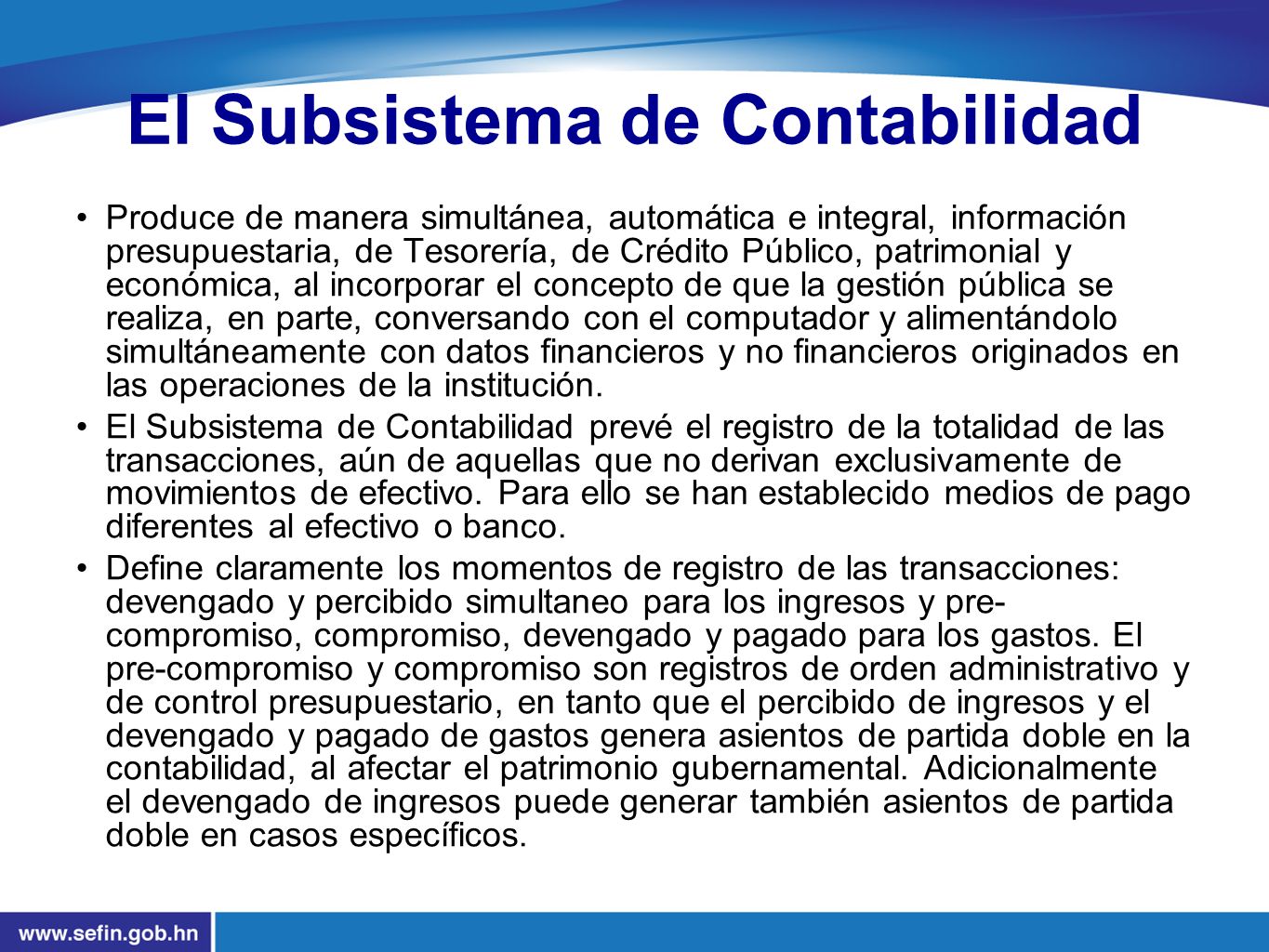 El Subsistema de Contabilidad

• Produce de manera simultánea, automática e integral, información presupuestaria, de Tesorería, de Crédito Público, patrimonial y económica, al incorporar el concepto de que la gestión pública se realiza, en parte, conversando con el computador y alimentándolo simultáneamente con datos financieros y no financieros originados en las operaciones de la institución.

• El Subsistema de Contabilidad prevé el registro de la totalidad de las transacciones, aún de aquellas que no derivan exclusivamente de movimientos de efectivo. Para ello se han establecido medios de pago diferentes al efectivo o banco.

• Define claramente los momentos de registro de las transacciones: devengado y percibido simultaneo para los ingresos y pre-compromiso, compromiso, devengado y pagado para los gastos. El pre-compromiso y compromiso son registros de orden administrativo y de control presupuestario, en tanto que el percibido de ingresos y el devengado y pagado de gastos genera asientos de partida doble en la contabilidad, al afectar el patrimonio gubernamental. Adicionalmente el devengado de ingresos puede generar también asientos de partida doble en casos específicos.

www.sefin.gob.hn